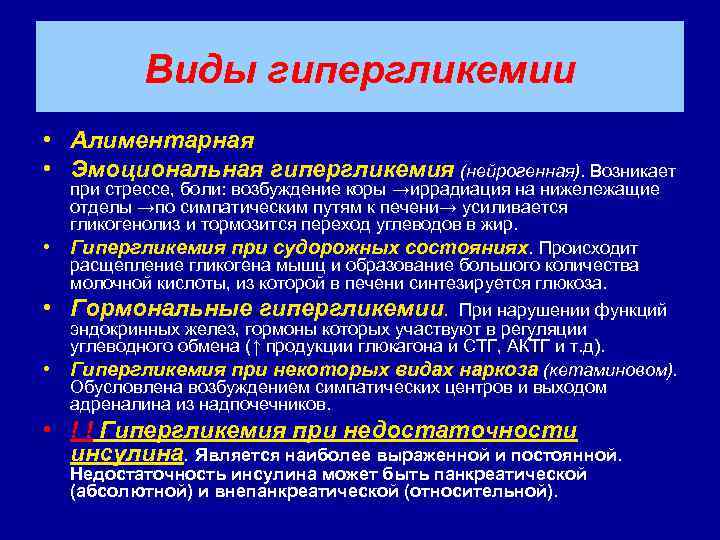 Виды гипергликемии

• Алиментарная
• Эмоциональная гипергликемия (нейрогенная). Возникает при стрессе, боли: возбуждение коры →иррадиация на нижележащие отделы →по симпатическим путям к печени→ усиливается гликогенолиз и тормозится переход углеводов в жир.
• Гипергликемия при судорожных состояниях. Происходит расщепление гликогена мышц и образование большого количества молочной кислоты, из которой в печени синтезируется глюкоза.
• Гормональные гипергликемии. При нарушении функций эндокринных желез, гормоны которых участвуют в регуляции углеводного обмена (↑ продукции глюкагона и СТГ, АКТГ и т.д).
• Гипергликемия при некоторых видах наркоза (кетаминовом). Обусловлена возбуждением симпатических центров и выходом адреналина из надпочечников.
• ! ! Гипергликемия при недостаточности инсулина. Является наиболее выраженной и постоянной. Недостаточность инсулина может быть панкреатической (абсолютной) и внепанкреатической (относительной).